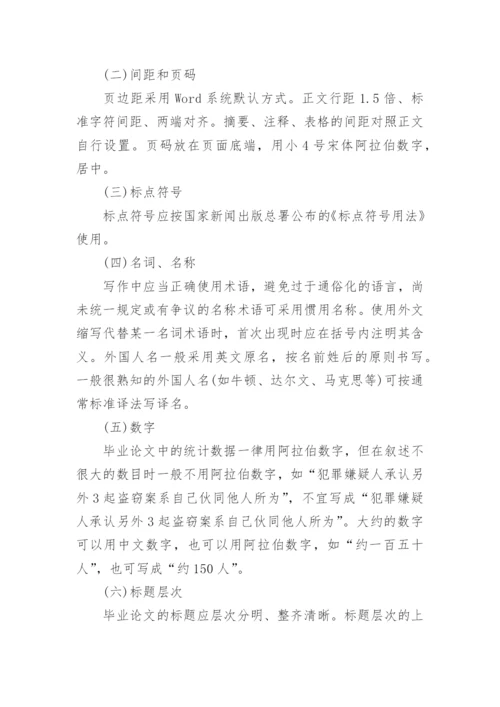 (二)间距和页码

页边距采用 Word 系统默认方式。正文行距 1.5 倍、标准字符间距、两端对齐。摘要、注释、表格的间距对照正文自行设置。页码放在页面底端，用小 4 号宋体阿拉伯数字，居中。

(三)标点符号

标点符号应按国家新闻出版总署公布的《标点符号用法》使用。

(四)名词、名称

写作中应当正确使用术语，避免过于通俗化的语言，尚未统一规定或有争议的名称术语可采用惯用名称。使用外文缩写代替某一名词术语时，首次出现时应在括号内注明其含义。外国人名一般采用英文原名，按名前姓后的原则书写。一般很熟知的外国人名(如牛顿、达尔文、马克思等)可按通常标准译法写译名。

(五)数字

毕业论文中的统计数据一律用阿拉伯数字，但在叙述不很大的数目时一般不用阿拉伯数字，如“犯罪嫌疑人承认另外 3 起盗窃案系自己伙同他人所为”，不宜写成“犯罪嫌疑人承认另外 3 起盗窃案系自己伙同他人所为”。大约的数字可以用中文数字，也可以用阿拉伯数字，如“约一百五十人”，也可写成“约 150 人”。

(六)标题层次

毕业论文的标题应层次分明、整齐清晰。标题层次的上